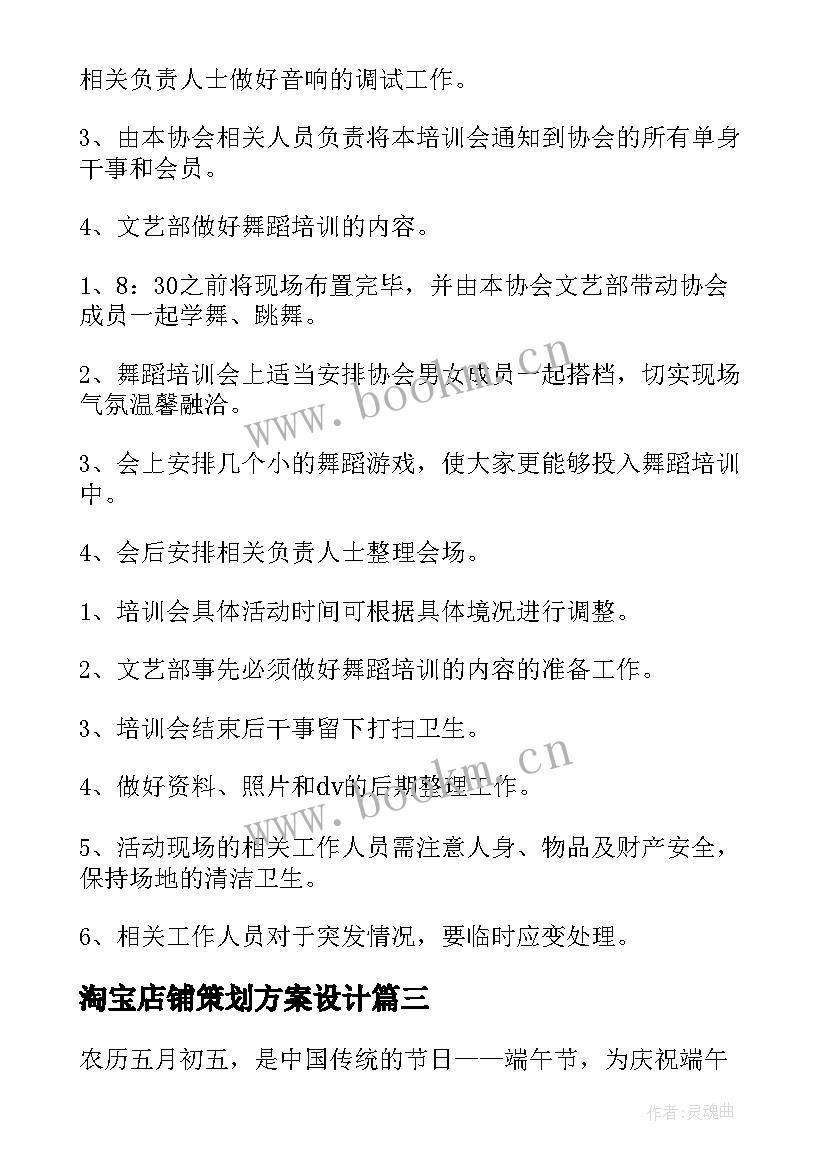 相关负责人士做好音响的调试工作。

3、由本协会相关人员负责将本培训会通知到协会的所有单身干事和会员。

4、文艺部做好舞蹈培训的内容。

1、8：30之前将现场布置完毕，并由本协会文艺部带动协会成员一起学舞、跳舞。

2、舞蹈培训会上适当安排协会男女成员一起搭档，切实现场气氛温馨融洽。

3、会上安排几个小的舞蹈游戏，使大家更能够投入舞蹈培训中。

4、会后安排相关负责人士整理会场。

1、培训会具体活动时间可根据具体境况进行调整。

2、文艺部事先必须做好舞蹈培训的内容的准备工作。

3、培训会结束后干事留下打扫卫生。

4、做好资料、照片和dv的后期整理工作。

5、活动现场的相关工作人员需注意人身、物品及财产安全，保持场地的清洁卫生。

6、相关工作人员对于突发情况，要临时应变处理。

淘宝店铺策划方案设计篇三

农历五月初五，是中国传统的节日——端午节，为庆祝端午

www.bookm.cn

www.bookm.cn

作者:灵魂曲